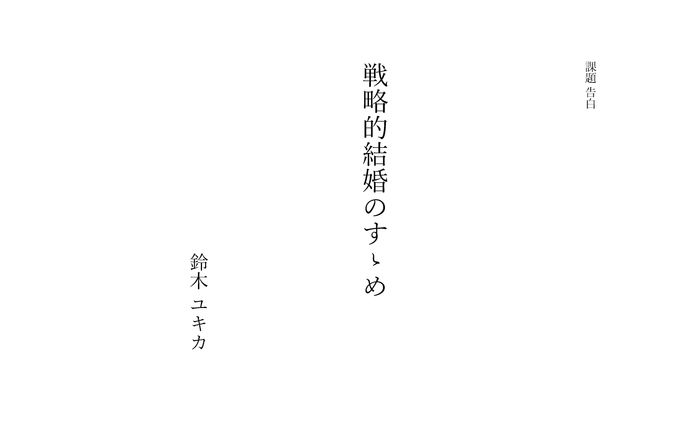 課題 告白

戦略的結婚のすゝめ

鈴木 ユキカ